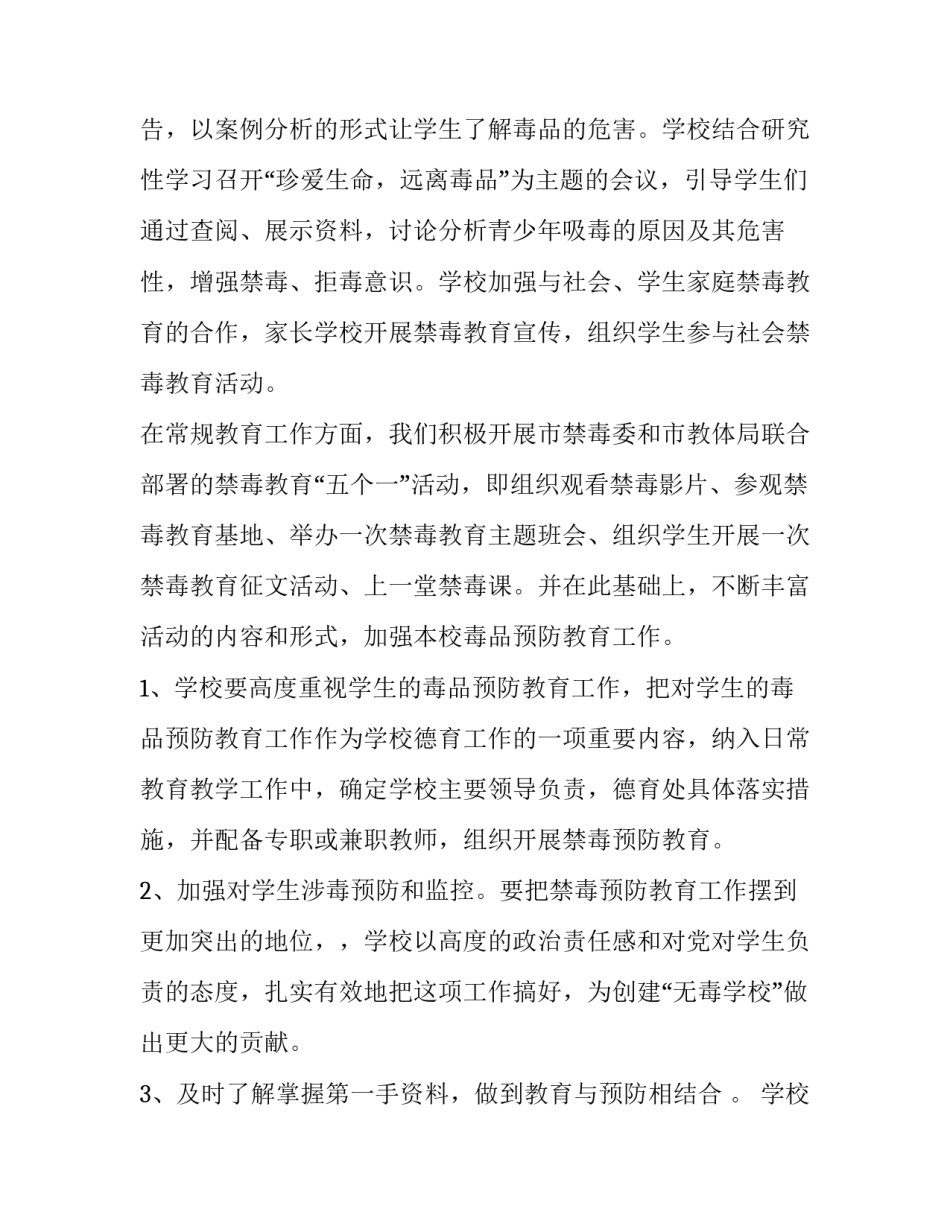 告，以案例分析的形式让学生了解毒品的危害。学校结合研究性学习召开“珍爱生命，远离毒品”为主题的会议，引导学生们通过查阅、展示资料，讨论分析青少年吸毒的原因及其危害性，增强禁毒、拒毒意识。学校加强与社会、学生家庭禁毒教育的合作，家长学校开展禁毒教育宣传，组织学生参与社会禁毒教育活动。

在常规教育工作方面，我们积极开展市禁毒委和市教体局联合部署的禁毒教育“五个一”活动，即组织观看禁毒影片、参观禁毒教育基地、举办一次禁毒教育主题班会、组织学生开展一次禁毒教育征文活动、上一堂禁毒课。并在此基础上，不断丰富活动的内容和形式，加强本校毒品预防教育工作。

1、学校要高度重视学生的毒品预防教育工作，把对学生的毒品预防教育工作作为学校德育工作的一项重要内容，纳入日常教育教学工作中，确定学校主要领导负责，德育处具体落实措施，并配备专职或兼职教师，组织开展禁毒预防教育。

2、加强对学生涉毒预防和监控。要把禁毒预防教育工作摆到更加突出的地位，，学校以高度的政治责任感和对党对学生负责的态度，扎实有效地把这项工作搞好，为创建“无毒学校”做出更大的贡献。

3、及时了解掌握第一手资料，做到教育与预防相结合 。 学校